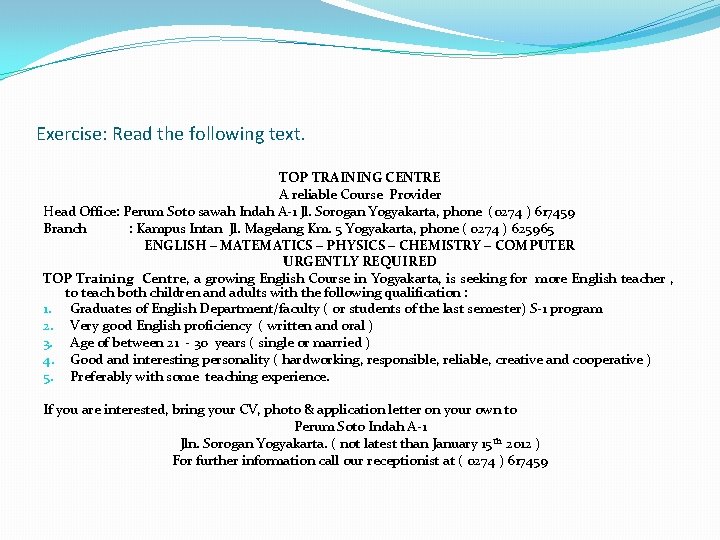 Exercise: Read the following text.

TOP TRAINING CENTRE
A reliable Course Provider
Head Office: Perum Soto sawah Indah A-1 Jl. Sorogan Yogyakarta, phone ( 0274 ) 617459
Branch : Kampus Intan Jl. Magelang Km. 5 Yogyakarta, phone ( 0274 ) 625965
ENGLISH – MATEMATICS – PHYSICS – CHEMISTRY – COMPUTER
URGENTLY REQUIRED

TOP Training Centre, a growing English Course in Yogyakarta, is seeking for more English teacher , to teach both children and adults with the following qualification :
1. Graduates of English Department/faculty ( or students of the last semester) S-1 program
2. Very good English proficiency ( written and oral )
3. Age of between 21 - 30 years ( single or married )
4. Good and interesting personality ( hardworking, responsible, reliable, creative and cooperative )
5. Preferably with some teaching experience.

If you are interested, bring your CV, photo & application letter on your own to
Perum Soto Indah A-1
Jln. Sorogan Yogyakarta. ( not latest than January 15$^{th}$ 2012 )
For further information call our receptionist at ( 0274 ) 617459